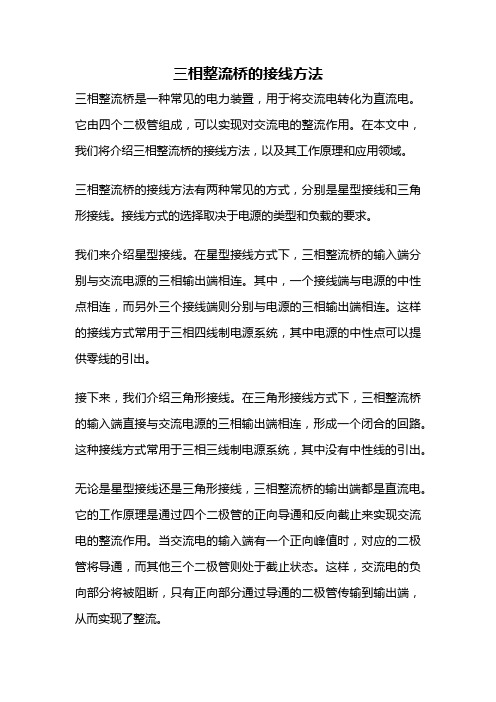 三相整流桥的接线方法

三相整流桥是一种常见的电力装置，用于将交流电转化为直流电。它由四个二极管组成，可以实现对交流电的整流作用。在本文中，我们将介绍三相整流桥的接线方法，以及其工作原理和应用领域。

三相整流桥的接线方法有两种常见的方式，分别是星型接线和三角形接线。接线方式的选择取决于电源的类型和负载的要求。

我们来介绍星型接线。在星型接线方式下，三相整流桥的输入端分别与交流电源的三相输出端相连。其中，一个接线端与电源的中性点相连，而另外三个接线端则分别与电源的三相输出端相连。这样的接线方式常用于三相四线制电源系统，其中电源的中性点可以提供零线的引出。

接下来，我们介绍三角形接线。在三角形接线方式下，三相整流桥的输入端直接与交流电源的三相输出端相连，形成一个闭合的回路。这种接线方式常用于三相三线制电源系统，其中没有中性线的引出。

无论是星型接线还是三角形接线，三相整流桥的输出端都是直流电。它的工作原理是通过四个二极管的正向导通和反向截止来实现交流电的整流作用。当交流电的输入端有一个正向峰值时，对应的二极管将导通，而其他三个二极管则处于截止状态。这样，交流电的负向部分将被阻断，只有正向部分通过导通的二极管传输到输出端，从而实现了整流。